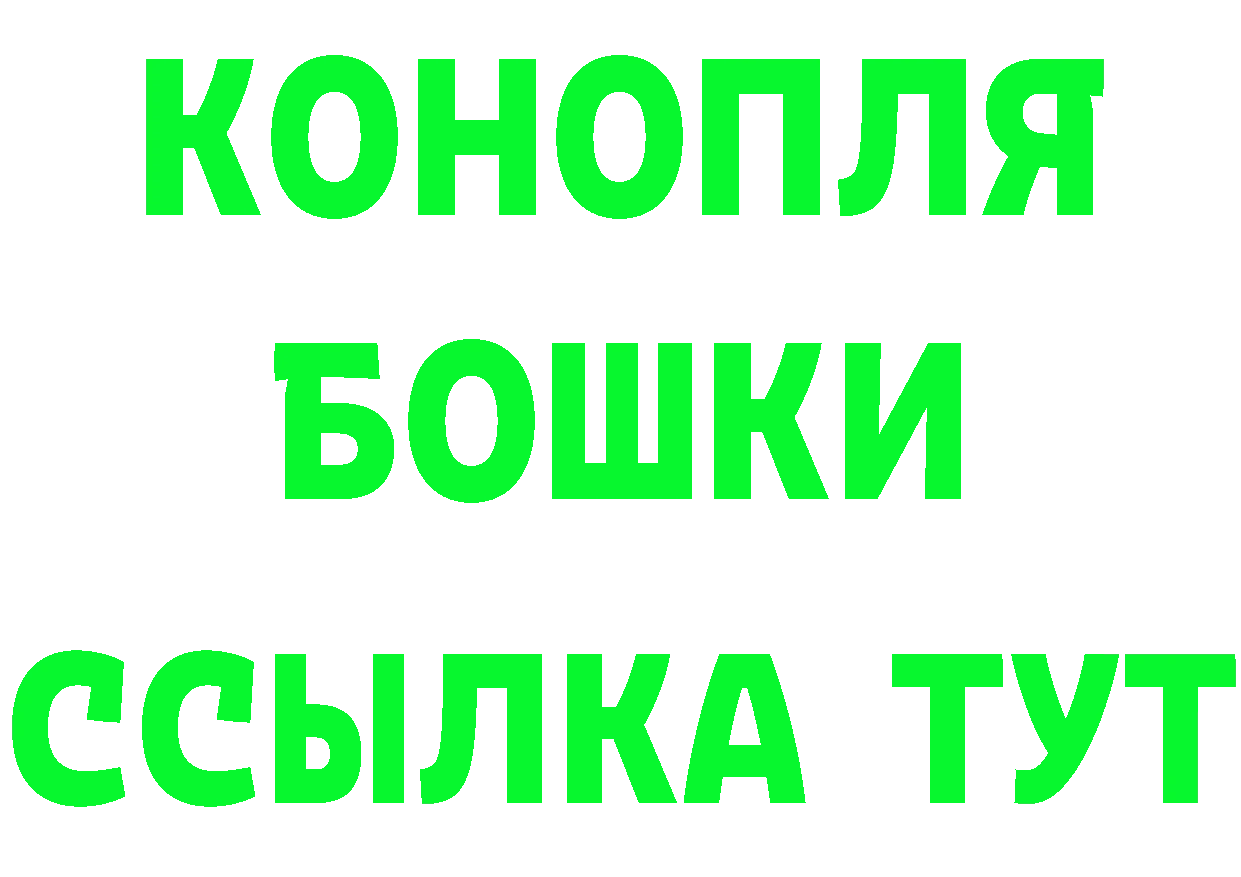 КОНОПЛЯ
БОШКИ
ССЫЛКА ТУТ